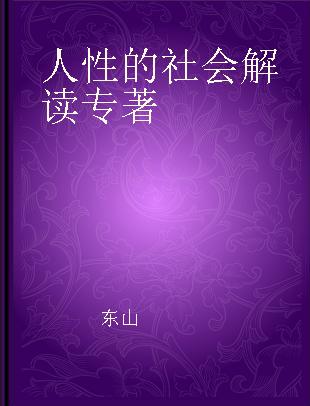 人性的社会解读专著

东山